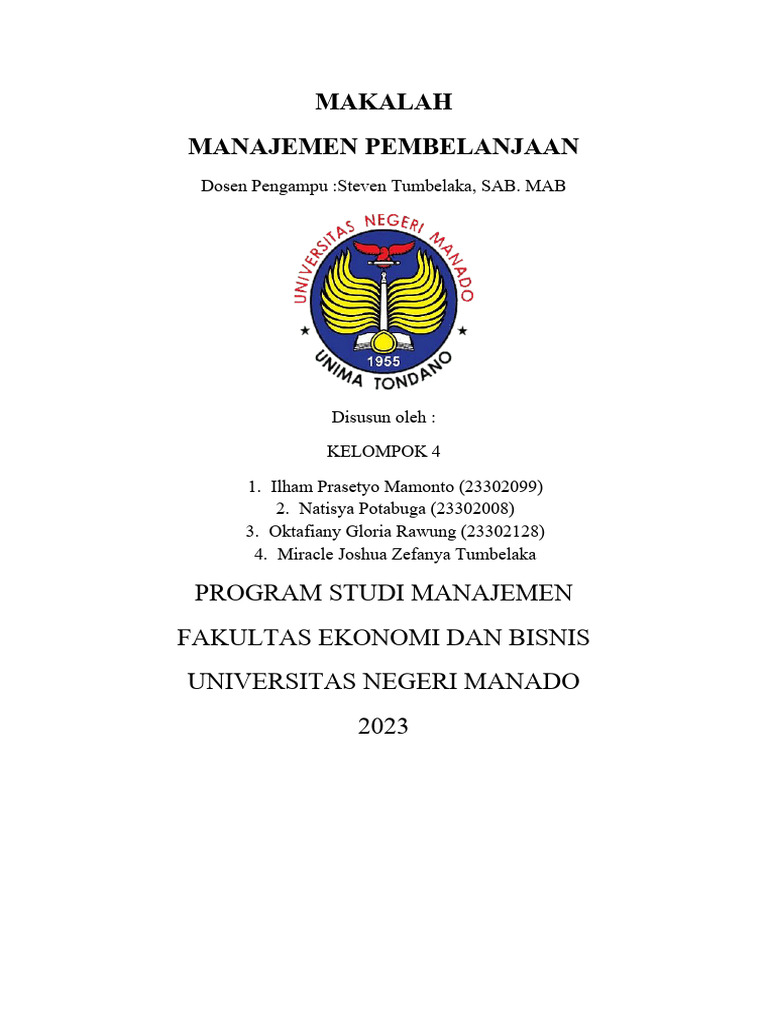 MAKALAH

MANAJEMEN PEMBELANJAAN

Dosen Pengampu :Steven Tumbelaka, SAB. MAB

UNIVERSITAS NEGERI MANADO

1955

UNIMA TONDANO

Disusun oleh :

KELOMPOK 4

1. Ilham Prasetyo Mamonto (23302099)
2. Natisya Potabuga (23302008)
3. Oktafiany Gloria Rawung (23302128)
4. Miracle Joshua Zefanya Tumbelaka

PROGRAM STUDI MANAJEMEN

FAKULTAS EKONOMI DAN BISNIS

UNIVERSITAS NEGERI MANADO

2023